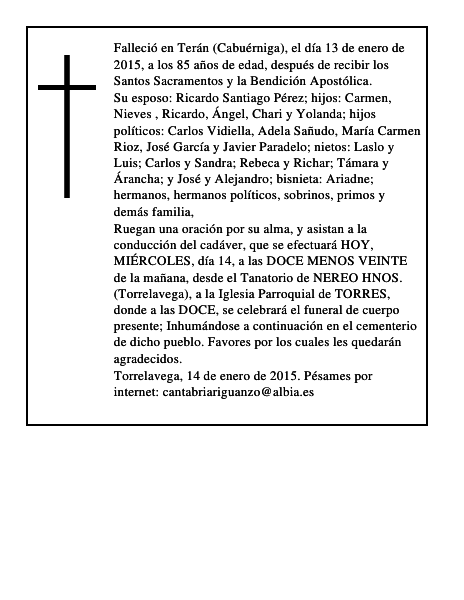 Falleció en Terán (Cabuérniga), el día 13 de enero de 2015, a los 85 años de edad, después de recibir los Santos Sacramentos y la Bendición Apostólica.
Su esposo: Ricardo Santiago Pérez; hijos: Carmen, Nieves , Ricardo, Ángel, Chari y Yolanda; hijos políticos: Carlos Vidiella, Adela Sañudo, María Carmen Rioz, José García y Javier Paradelo; nietos: Laslo y Luis; Carlos y Sandra; Rebeca y Richar; Támara y Árancha; y José y Alejandro; bisnieta: Ariadne; hermanos, hermanos políticos, sobrinos, primos y demás familia,
Ruegan una oración por su alma, y asistan a la conducción del cadáver, que se efectuará HOY, MIÉRCOLES, día 14, a las DOCE MENOS VEINTE de la mañana, desde el Tanatorio de NEREO HNOS. (Torrelavega), a la Iglesia Parroquial de TORRES, donde a las DOCE, se celebrará el funeral de cuerpo presente; Inhumándose a continuación en el cementerio de dicho pueblo. Favores por los cuales les quedarán agradecidos.
Torrelavega, 14 de enero de 2015. Pésames por internet: cantabriariguanzo@albia.es